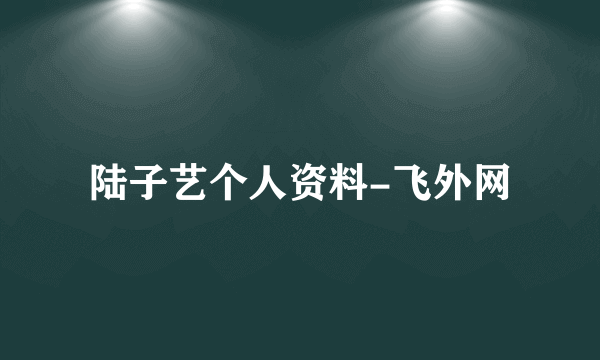 陆子艺个人资料-飞外网